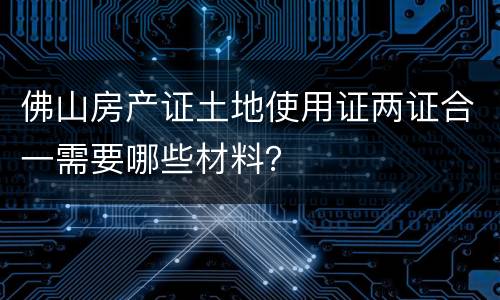 佛山房产证土地使用证两证合一需要哪些材料?